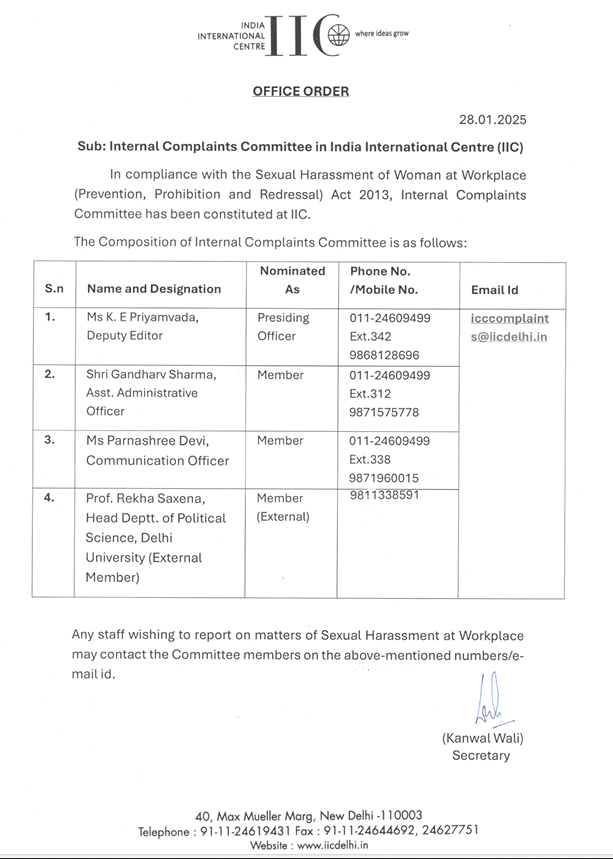 INDIA INTERNATIONAL CENTRE IIC where ideas grow

OFFICE ORDER

28.01.2025

Sub: Internal Complaints Committee in India International Centre (IIC)

In compliance with the Sexual Harassment of Woman at Workplace (Prevention, Prohibition and Redressal) Act 2013, Internal Complaints Committee has been constituted at IIC.

The Composition of Internal Complaints Committee is as follows:

| S.n | Name and Designation | Nominated As | Phone No. /Mobile No. | Email Id |
|---|---|---|---|---|
| 1. | Ms K. E Priyamvada, Deputy Editor | Presiding Officer | 011-24609499 Ext.342 9868128696 | icccomplaints@iicdelhi.in |
| 2. | Shri Gandharv Sharma, Asst. Administrative Officer | Member | 011-24609499 Ext.312 9871575778 | |
| 3. | Ms Parnashree Devi, Communication Officer | Member | 011-24609499 Ext.338 9871960015 | |
| 4. | Prof. Rekha Saxena, Head Deptt. of Political Science, Delhi University (External Member) | Member (External) | 9811338591 | |

Any staff wishing to report on matters of Sexual Harassment at Workplace may contact the Committee members on the above-mentioned numbers/e-mail id.

(Kanwal Wali)
Secretary

40, Max Mueller Marg, New Delhi -110003
Telephone : 91-11-24619431 Fax : 91-11-24644692, 24627751
Website : www.iicdelhi.in